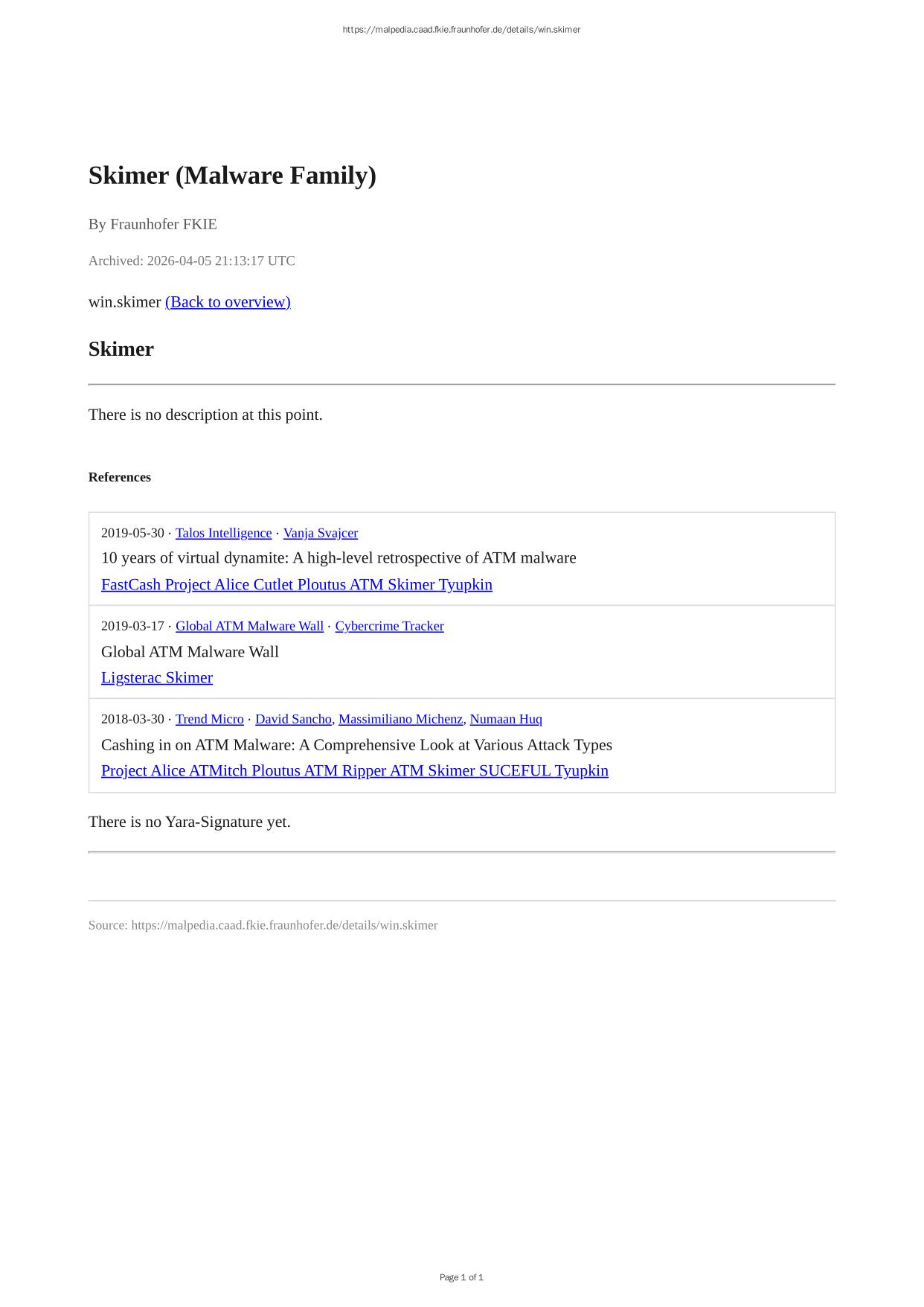 https://malpedia.caad.fkie.fraunhofer.de/details/win.skimer

Skimer (Malware Family)

By Fraunhofer FKIE

Archived: 2026-04-05 21:13:17 UTC

win.skimer (Back to overview)

Skimer

There is no description at this point.

References

2019-05-30 · Talos Intelligence · Vanja Svajcer
10 years of virtual dynamite: A high-level retrospective of ATM malware
FastCash Project Alice Cutlet Ploutus ATM Skimer Tyupkin

2019-03-17 · Global ATM Malware Wall · Cybercrime Tracker
Global ATM Malware Wall
Ligsterac Skimer

2018-03-30 · Trend Micro · David Sancho, Massimiliano Michenz, Numaan Huq
Cashing in on ATM Malware: A Comprehensive Look at Various Attack Types
Project Alice ATMitch Ploutus ATM Ripper ATM Skimer SUCEFUL Tyupkin

There is no Yara-Signature yet.

Source: https://malpedia.caad.fkie.fraunhofer.de/details/win.skimer

Page 1 of 1